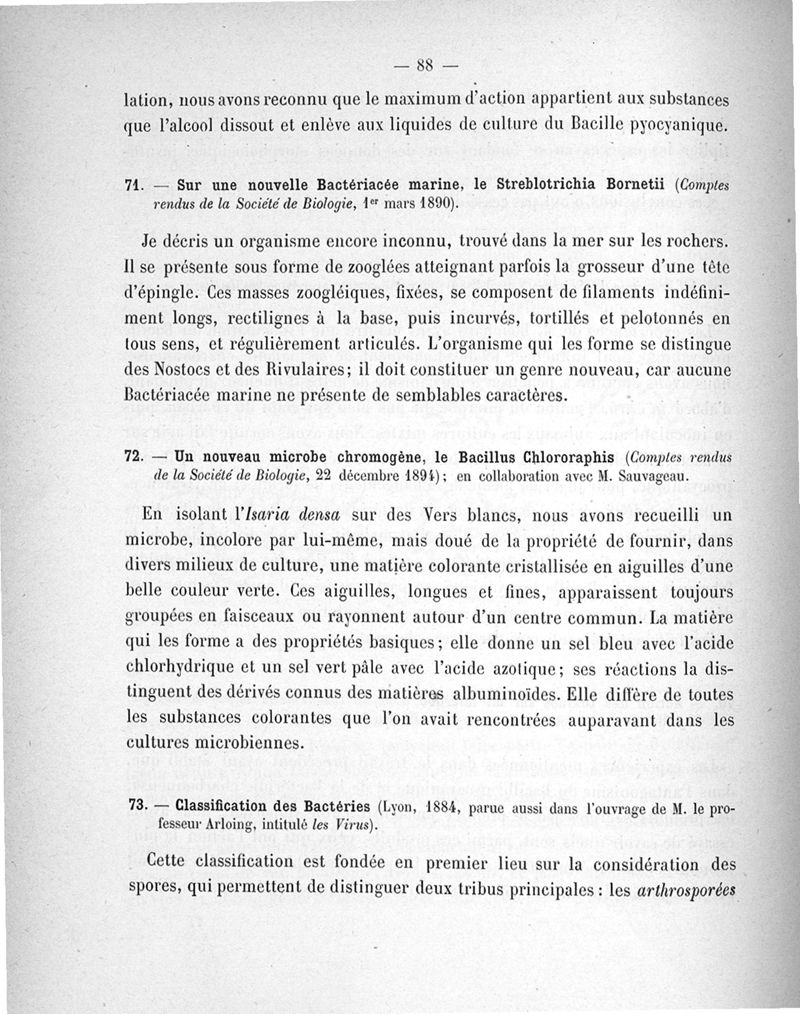 — 88 —

lation, nous avons reconnu que le maximum d'action appartient aux substances que l'alcool dissout et enlève aux liquides de culture du Bacille pyocyanique.

71. — Sur une nouvelle Bactériacée marine, le Streblotrichia Bornetii (Comptes rendus de la Société de Biologie, 1er mars 1890).

Je décris un organisme encore inconnu, trouvé dans la mer sur les rochers. Il se présente sous forme de zooglées atteignant parfois la grosseur d'une tête d'épingle. Ces masses zoogléiques, fixées, se composent de filaments indéfiniment longs, rectilignes à la base, puis incurvés, tortillés et pelotonnés en tous sens, et régulièrement articulés. L'organisme qui les forme se distingue des Nostocs et des Rivulaires; il doit constituer un genre nouveau, car aucune Bactériacée marine ne présente de semblables caractères.

72. — Un nouveau microbe chromogène, le Bacillus Chlororaphis (Comptes rendus de la Société de Biologie, 22 décembre 1894); en collaboration avec M. Sauvageau.

En isolant l'Isaria densa sur des Vers blancs, nous avons recueilli un microbe, incolore par lui-même, mais doué de la propriété de fournir, dans divers milieux de culture, une matière colorante cristallisée en aiguilles d'une belle couleur verte. Ces aiguilles, longues et fines, apparaissent toujours groupées en faisceaux ou rayonnent autour d'un centre commun. La matière qui les forme a des propriétés basiques; elle donne un sel bleu avec l'acide chlorhydrique et un sel vert pâle avec l'acide azotique; ses réactions la distinguent des dérivés connus des matières albuminoïdes. Elle diffère de toutes les substances colorantes que l'on avait rencontrées auparavant dans les cultures microbiennes.

73. — Classification des Bactéries (Lyon, 1884, parue aussi dans l'ouvrage de M. le professeur Arloing, intitulé les Virus).

Cette classification est fondée en premier lieu sur la considération des spores, qui permettent de distinguer deux tribus principales : les arthrosporées